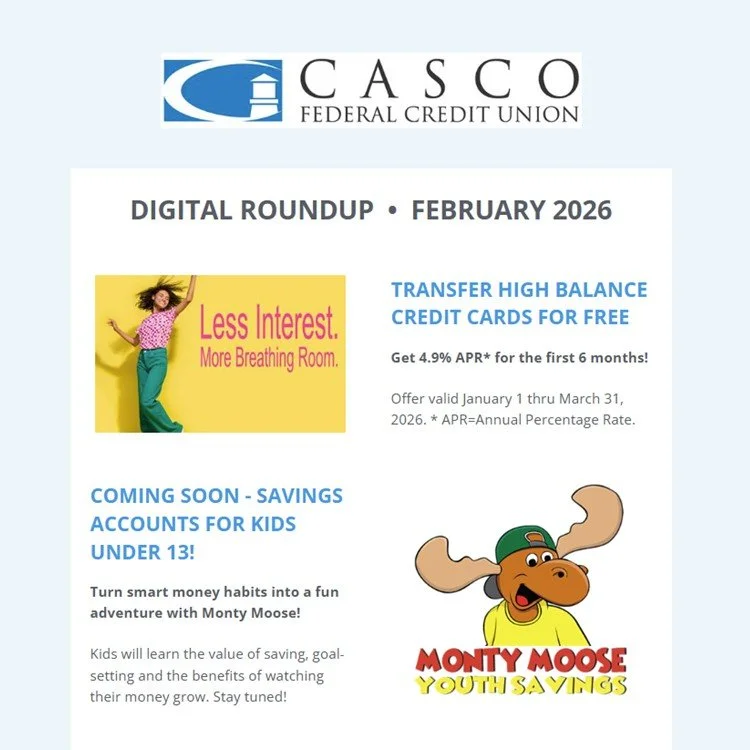 CASCO
FEDERAL CREDIT UNION

DIGITAL ROUNDUP • FEBRUARY 2026

Less Interest.
More Breathing Room.

TRANSFER HIGH BALANCE CREDIT CARDS FOR FREE

Get 4.9% APR* for the first 6 months!

Offer valid January 1 thru March 31, 2026. * APR=Annual Percentage Rate.

COMING SOON - SAVINGS ACCOUNTS FOR KIDS UNDER 13!

Turn smart money habits into a fun adventure with Monty Moose!

Kids will learn the value of saving, goal-setting and the benefits of watching their money grow. Stay tuned!

MONTY MOOSE
YOUTH SAVINGS